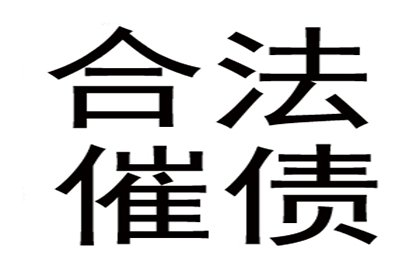 合法
催债